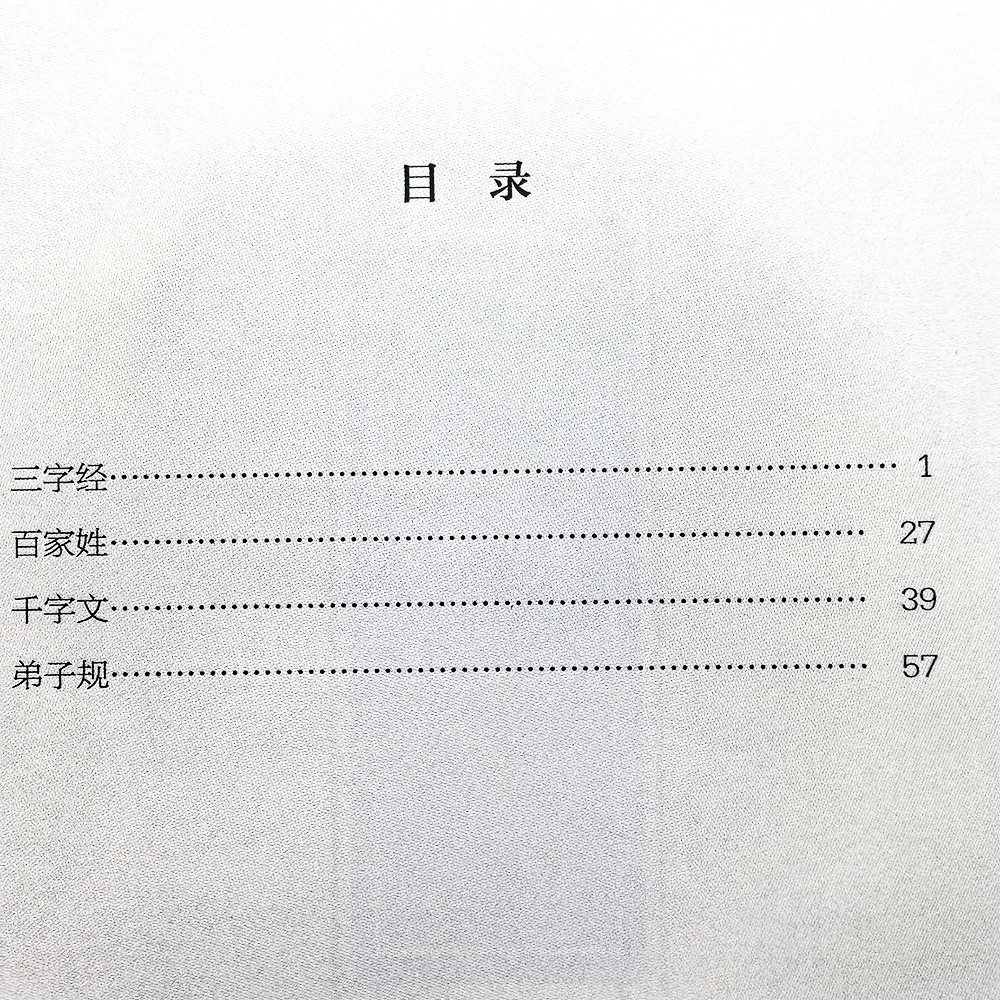 目 录

三字经 1
百家姓 27
千字文 39
弟子规 57